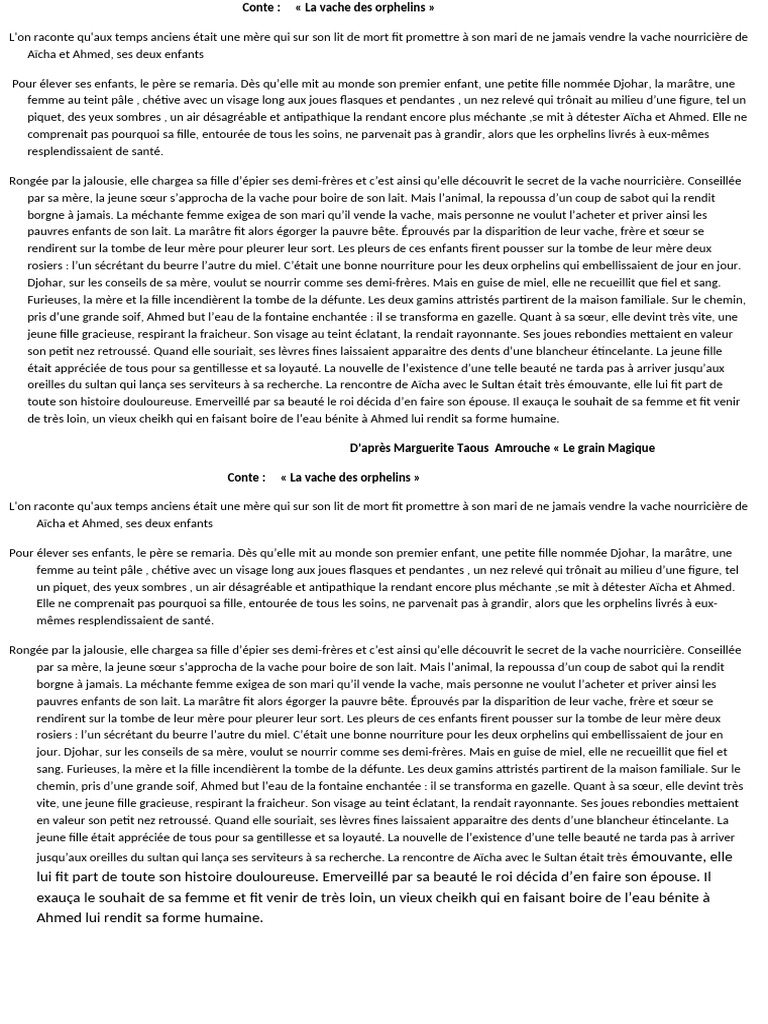 Conte : « La vache des orphelins »

L'on raconte qu'aux temps anciens était une mère qui sur son lit de mort fit promettre à son mari de ne jamais vendre la vache nourricière de Aïcha et Ahmed, ses deux enfants

Pour élever ses enfants, le père se remaria. Dès qu'elle mit au monde son premier enfant, une petite fille nommée Djohar, la marâtre, une femme au teint pâle , chétive avec un visage long aux joues flasques et pendantes , un nez relevé qui trônait au milieu d'une figure, tel un piquet, des yeux sombres , un air désagréable et antipathique la rendant encore plus méchante ,se mit à détester Aïcha et Ahmed. Elle ne comprenait pas pourquoi sa fille, entourée de tous les soins, ne parvenait pas à grandir, alors que les orphelins livrés à eux-mêmes resplendissaient de santé.

Rongée par la jalousie, elle chargea sa fille d'épier ses demi-frères et c'est ainsi qu'elle découvrit le secret de la vache nourricière. Conseillée par sa mère, la jeune sœur s'approcha de la vache pour boire de son lait. Mais l'animal, la repoussa d'un coup de sabot qui la rendit borgne à jamais. La méchante femme exigea de son mari qu'il vende la vache, mais personne ne voulut l'acheter et priver ainsi les pauvres enfants de son lait. La marâtre fit alors égorger la pauvre bête. Éprouvés par la disparition de leur vache, frère et sœur se rendirent sur la tombe de leur mère pour pleurer leur sort. Les pleurs de ces enfants firent pousser sur la tombe de leur mère deux rosiers : l'un sécrétant du beurre l'autre du miel. C'était une bonne nourriture pour les deux orphelins qui embellissaient de jour en jour. Djohar, sur les conseils de sa mère, voulut se nourrir comme ses demi-frères. Mais en guise de miel, elle ne recueillit que fiel et sang. Furieuses, la mère et la fille incendièrent la tombe de la défunte. Les deux gamins attristés partirent de la maison familiale. Sur le chemin, pris d'une grande soif, Ahmed but l'eau de la fontaine enchantée : il se transforma en gazelle. Quant à sa sœur, elle devint très vite, une jeune fille gracieuse, respirant la fraicheur. Son visage au teint éclatant, la rendait rayonnante. Ses joues rebondies mettaient en valeur son petit nez retroussé. Quand elle souriait, ses lèvres fines laissaient apparaitre des dents d'une blancheur étincelante. La jeune fille était appréciée de tous pour sa gentillesse et sa loyauté. La nouvelle de l'existence d'une telle beauté ne tarda pas à arriver jusqu'aux oreilles du sultan qui lança ses serviteurs à sa recherche. La rencontre de Aïcha avec le Sultan était très émouvante, elle lui fit part de toute son histoire douloureuse. Emerveillé par sa beauté le roi décida d'en faire son épouse. Il exauça le souhait de sa femme et fit venir de très loin, un vieux cheikh qui en faisant boire de l'eau bénite à Ahmed lui rendit sa forme humaine.

D'après Marguerite Taous Amrouche « Le grain Magique

Conte : « La vache des orphelins »

L'on raconte qu'aux temps anciens était une mère qui sur son lit de mort fit promettre à son mari de ne jamais vendre la vache nourricière de Aïcha et Ahmed, ses deux enfants

Pour élever ses enfants, le père se remaria. Dès qu'elle mit au monde son premier enfant, une petite fille nommée Djohar, la marâtre, une femme au teint pâle , chétive avec un visage long aux joues flasques et pendantes , un nez relevé qui trônait au milieu d'une figure, tel un piquet, des yeux sombres , un air désagréable et antipathique la rendant encore plus méchante ,se mit à détester Aïcha et Ahmed. Elle ne comprenait pas pourquoi sa fille, entourée de tous les soins, ne parvenait pas à grandir, alors que les orphelins livrés à eux-mêmes resplendissaient de santé.

Rongée par la jalousie, elle chargea sa fille d'épier ses demi-frères et c'est ainsi qu'elle découvrit le secret de la vache nourricière. Conseillée par sa mère, la jeune sœur s'approcha de la vache pour boire de son lait. Mais l'animal, la repoussa d'un coup de sabot qui la rendit borgne à jamais. La méchante femme exigea de son mari qu'il vende la vache, mais personne ne voulut l'acheter et priver ainsi les pauvres enfants de son lait. La marâtre fit alors égorger la pauvre bête. Éprouvés par la disparition de leur vache, frère et sœur se rendirent sur la tombe de leur mère pour pleurer leur sort. Les pleurs de ces enfants firent pousser sur la tombe de leur mère deux rosiers : l'un sécrétant du beurre l'autre du miel. C'était une bonne nourriture pour les deux orphelins qui embellissaient de jour en jour. Djohar, sur les conseils de sa mère, voulut se nourrir comme ses demi-frères. Mais en guise de miel, elle ne recueillit que fiel et sang. Furieuses, la mère et la fille incendièrent la tombe de la défunte. Les deux gamins attristés partirent de la maison familiale. Sur le chemin, pris d'une grande soif, Ahmed but l'eau de la fontaine enchantée : il se transforma en gazelle. Quant à sa sœur, elle devint très vite, une jeune fille gracieuse, respirant la fraicheur. Son visage au teint éclatant, la rendait rayonnante. Ses joues rebondies mettaient en valeur son petit nez retroussé. Quand elle souriait, ses lèvres fines laissaient apparaitre des dents d'une blancheur étincelante. La jeune fille était appréciée de tous pour sa gentillesse et sa loyauté. La nouvelle de l'existence d'une telle beauté ne tarda pas à arriver jusqu'aux oreilles du sultan qui lança ses serviteurs à sa recherche. La rencontre de Aïcha avec le Sultan était très émouvante, elle lui fit part de toute son histoire douloureuse. Emerveillé par sa beauté le roi décida d'en faire son épouse. Il exauça le souhait de sa femme et fit venir de très loin, un vieux cheikh qui en faisant boire de l'eau bénite à Ahmed lui rendit sa forme humaine.